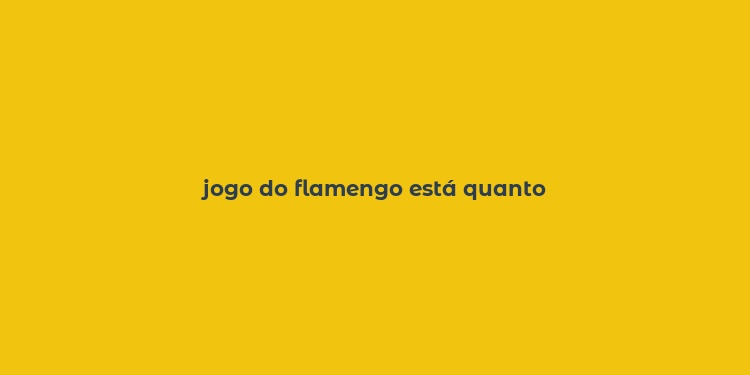 jogo do flamengo está quanto